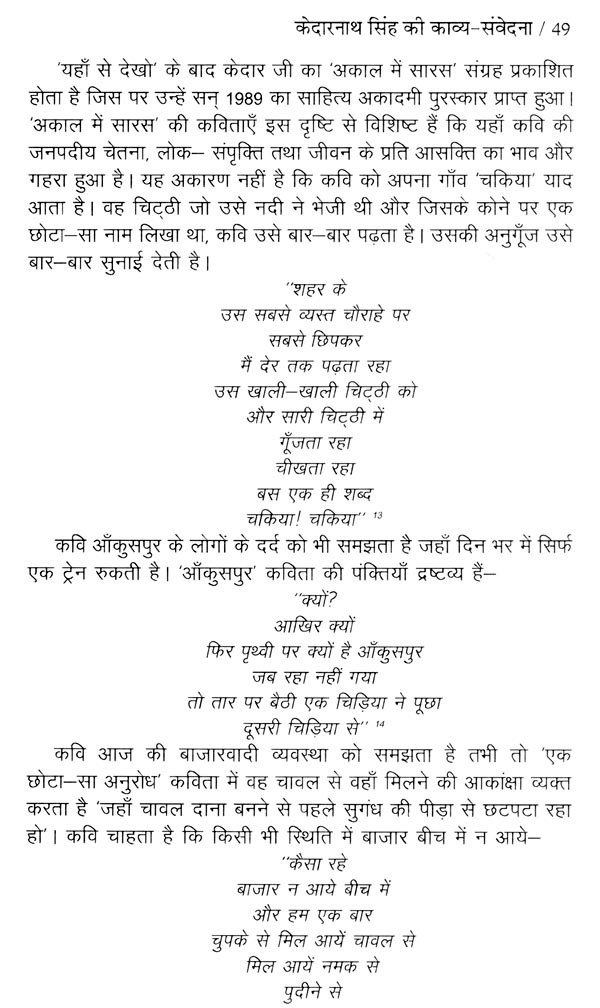 केदारनाथ सिंह की काव्य–संवेदना / 49

'यहाँ से देखो' के बाद केदार जी का 'अकाल में सारस' संग्रह प्रकाशित होता है जिस पर उन्हें सन् 1989 का साहित्य अकादमी पुरस्कार प्राप्त हुआ। 'अकाल में सारस' की कविताएँ इस दृष्टि से विशिष्ट हैं कि यहाँ कवि की जनपदीय चेतना, लोक– संपृक्ति तथा जीवन के प्रति आसक्ति का भाव और गहरा हुआ है। यह अकारण नहीं है कि कवि को अपना गाँव 'चकिया' याद आता है। वह चिट्ठी जो उसे नदी ने भेजी थी और जिसके कोने पर एक छोटा–सा नाम लिखा था, कवि उसे बार–बार पढ़ता है। उसकी अनुगूँज उसे बार–बार सुनाई देती है।

"शहर के
उस सबसे व्यस्त चौराहे पर
सबसे छिपकर
मैं देर तक पढ़ता रहा
उस खाली–खाली चिट्ठी को
और सारी चिट्ठी में
गूँजता रहा
चीखता रहा
बस एक ही शब्द
चकिया! चकिया" $^{13}$

कवि आँकुसपुर के लोगों के दर्द को भी समझता है जहाँ दिन भर में सिर्फ एक ट्रेन रुकती है। 'आँकुसपुर' कविता की पंक्तियाँ द्रष्टव्य हैं–

"क्यों?
आखिर क्यों
फिर पृथ्वी पर क्यों है आँकुसपुर
जब रहा नहीं गया
तो तार पर बैठी एक चिड़िया ने पूछा
दूसरी चिड़िया से" $^{14}$

कवि आज की बाजारवादी व्यवस्था को समझता है तभी तो 'एक छोटा–सा अनुरोध' कविता में वह चावल से वहाँ मिलने की आकांक्षा व्यक्त करता है 'जहाँ चावल दाना बनने से पहले सुगंध की पीड़ा से छटपटा रहा हो'। कवि चाहता है कि किसी भी स्थिति में बाजार बीच में न आये–

"कैसा रहे
बाजार न आये बीच में
और हम एक बार
चुपके से मिल आयें चावल से
मिल आयें नमक से
पुदीने से